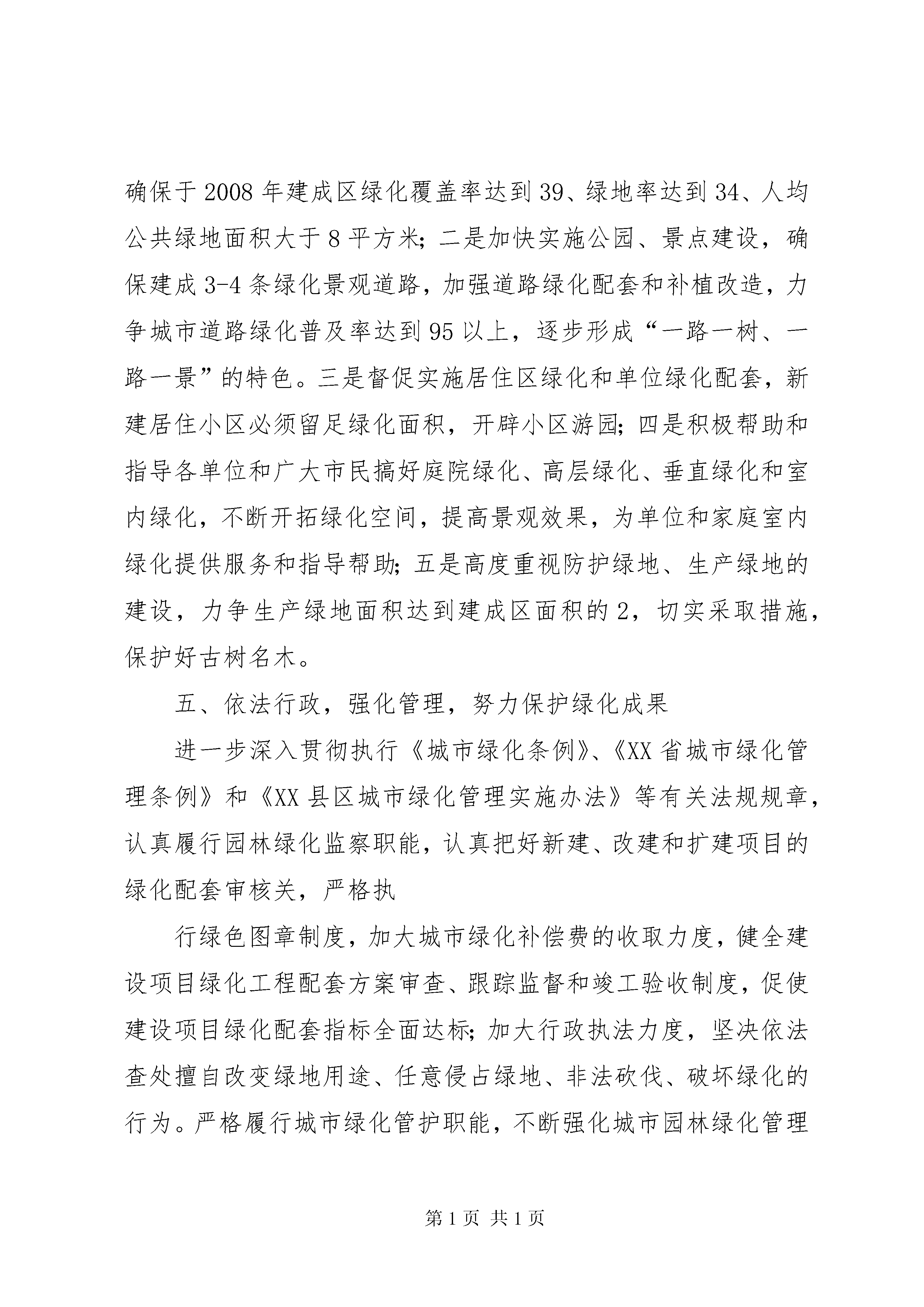 确保于2008年建成区绿化覆盖率达到39、绿地率达到34、人均公共绿地面积大于8平方米；二是加快实施公园、景点建设，确保建成3-4条绿化景观道路，加强道路绿化配套和补植改造，力争城市道路绿化普及率达到95以上，逐步形成“一路一树、一路一景”的特色。三是督促实施居住区绿化和单位绿化配套，新建居住小区必须留足绿化面积，开辟小区游园；四是积极帮助和指导各单位和广大市民搞好庭院绿化、高层绿化、垂直绿化和室内绿化，不断开拓绿化空间，提高景观效果，为单位和家庭室内绿化提供服务和指导帮助；五是高度重视防护绿地、生产绿地的建设，力争生产绿地面积达到建成区面积的2，切实采取措施，保护好古树名木。

五、依法行政，强化管理，努力保护绿化成果

进一步深入贯彻执行《城市绿化条例》、《XX省城市绿化管理条例》和《XX县区城市绿化管理实施办法》等有关法规规章，认真履行园林绿化监察职能，认真把好新建、改建和扩建项目的绿化配套审核关，严格执

行绿色图章制度，加大城市绿化补偿费的收取力度，健全建设项目绿化工程配套方案审查、跟踪监督和竣工验收制度，促使建设项目绿化配套指标全面达标；加大行政执法力度，坚决依法查处擅自改变绿地用途、任意侵占绿地、非法砍伐、破坏绿化的行为。严格履行城市绿化管护职能，不断强化城市园林绿化管理

第1页 共1页